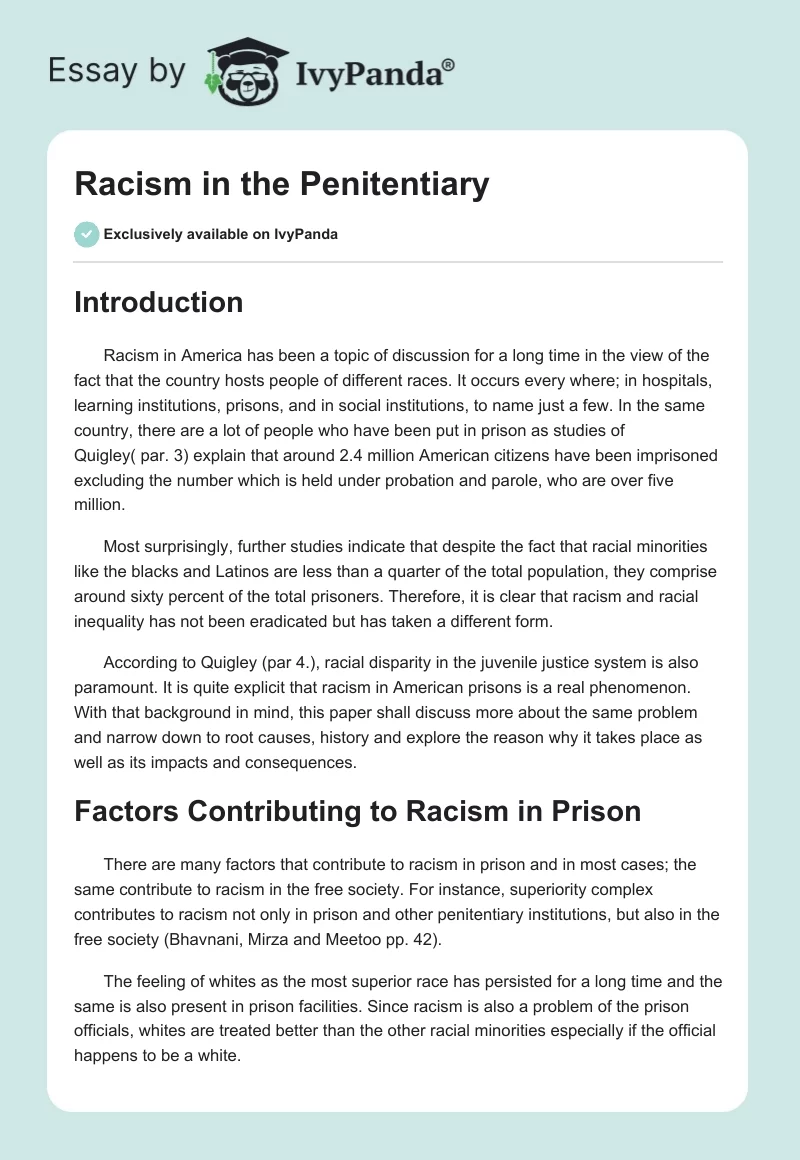 Essay by IvyPanda®

Racism in the Penitentiary

Exclusively available on IvyPanda

Introduction

Racism in America has been a topic of discussion for a long time in the view of the fact that the country hosts people of different races. It occurs every where; in hospitals, learning institutions, prisons, and in social institutions, to name just a few. In the same country, there are a lot of people who have been put in prison as studies of Quigley( par. 3) explain that around 2.4 million American citizens have been imprisoned excluding the number which is held under probation and parole, who are over five million.

Most surprisingly, further studies indicate that despite the fact that racial minorities like the blacks and Latinos are less than a quarter of the total population, they comprise around sixty percent of the total prisoners. Therefore, it is clear that racism and racial inequality has not been eradicated but has taken a different form.

According to Quigley (par 4.), racial disparity in the juvenile justice system is also paramount. It is quite explicit that racism in American prisons is a real phenomenon. With that background in mind, this paper shall discuss more about the same problem and narrow down to root causes, history and explore the reason why it takes place as well as its impacts and consequences.

Factors Contributing to Racism in Prison

There are many factors that contribute to racism in prison and in most cases; the same contribute to racism in the free society. For instance, superiority complex contributes to racism not only in prison and other penitentiary institutions, but also in the free society (Bhavnani, Mirza and Meetoo pp. 42).

The feeling of whites as the most superior race has persisted for a long time and the same is also present in prison facilities. Since racism is also a problem of the prison officials, whites are treated better than the other racial minorities especially if the official happens to be a white.